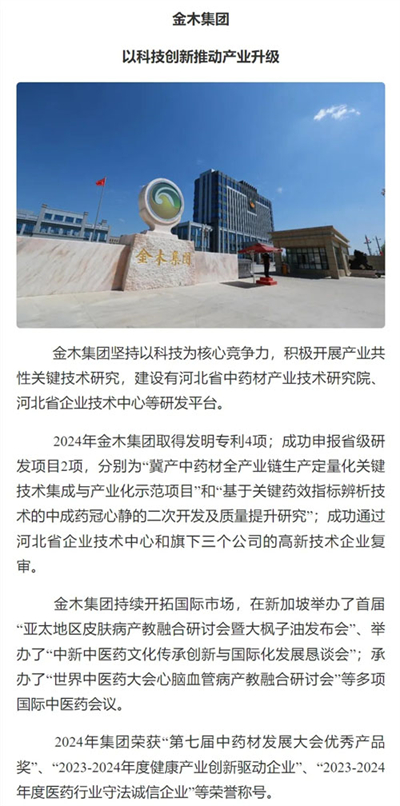 金木集团

以科技创新推动产业升级

金木集团

金木集团坚持以科技为核心竞争力，积极开展产业共性关键技术研究，建设有河北省中药材产业技术研究院、河北省企业技术中心等研发平台。

2024年金木集团取得发明专利4项；成功申报省级研发项目2项，分别为“冀产中药材全产业链生产定量化关键技术集成与产业化示范项目”和“基于关键药效指标辨析技术的中成药冠心静的二次开发及质量提升研究”；成功通过河北省企业技术中心和旗下三个公司的高新技术企业复审。

金木集团持续开拓国际市场，在新加坡举办了首届“亚太地区皮肤病产教融合研讨会暨大枫子油发布会”、举办了“中新中医药文化传承创新与国际化发展恳谈会”；承办了“世界中医药大会心脑血管病产教融合研讨会”等多项国际中医药会议。

2024年集团荣获“第七届中药材发展大会优秀产品奖”、“2023-2024年度健康产业创新驱动企业”、“2023-2024年度医药行业守法诚信企业”等荣誉称号。